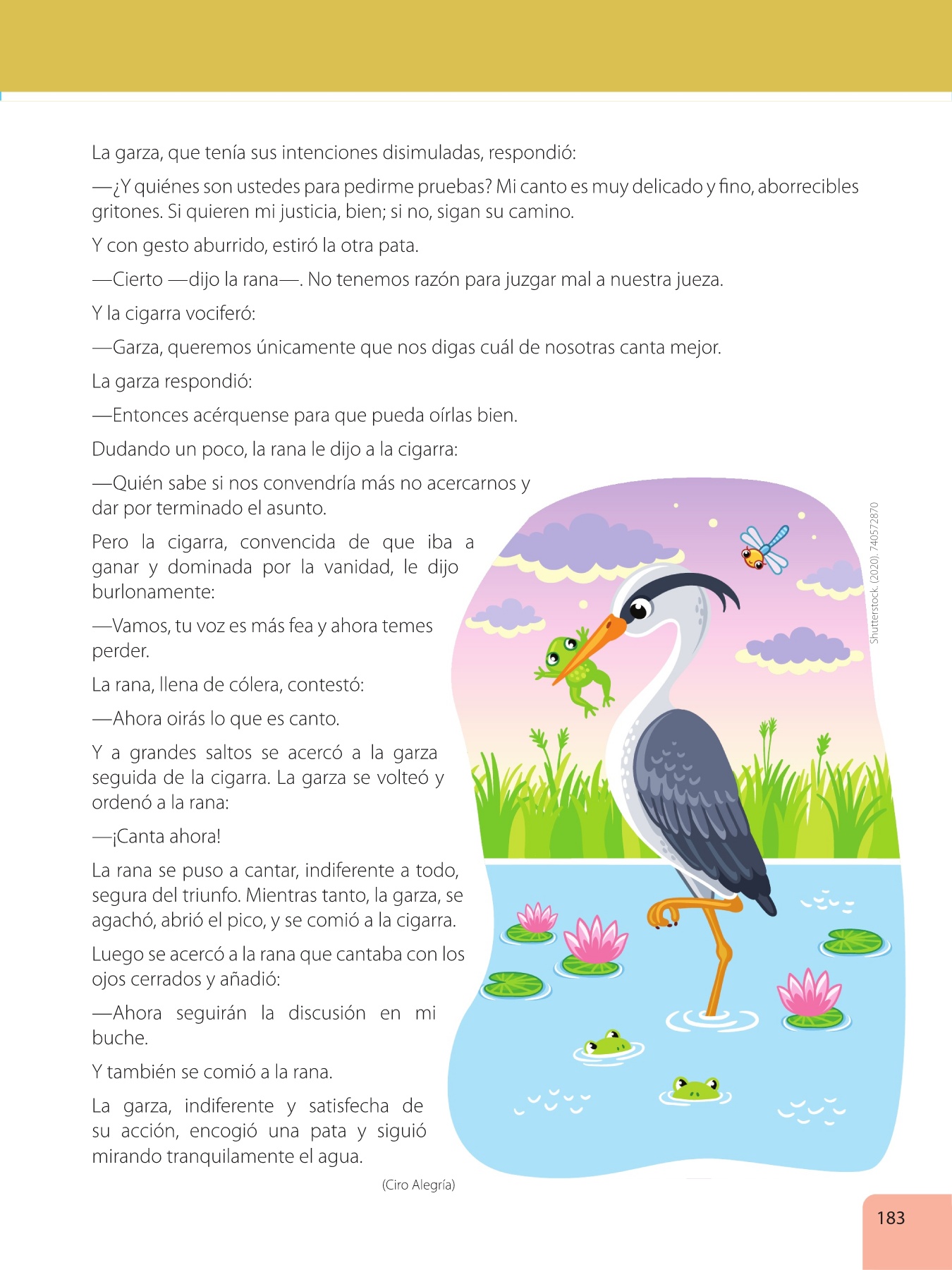 La garza, que tenía sus intenciones disimuladas, respondió:

—¿Y quiénes son ustedes para pedirme pruebas? Mi canto es muy delicado y fino, aborrecibles gritones. Si quieren mi justicia, bien; si no, sigan su camino.

Y con gesto aburrido, estiró la otra pata.

—Cierto —dijo la rana—. No tenemos razón para juzgar mal a nuestra jueza.

Y la cigarra vociferó:

—Garza, queremos únicamente que nos digas cuál de nosotras canta mejor.

La garza respondió:

—Entonces acérquense para que pueda oírlas bien.

Dudando un poco, la rana le dijo a la cigarra:

—Quién sabe si nos convendría más no acercarnos y dar por terminado el asunto.

Pero la cigarra, convencida de que iba a ganar y dominada por la vanidad, le dijo burlonamente:

—Vamos, tu voz es más fea y ahora temes perder.

La rana, llena de cólera, contestó:

—Ahora oirás lo que es canto.

Y a grandes saltos se acercó a la garza seguida de la cigarra. La garza se volteó y ordenó a la rana:

—¡Canta ahora!

La rana se puso a cantar, indiferente a todo, segura del triunfo. Mientras tanto, la garza, se agachó, abrió el pico, y se comió a la cigarra.

Luego se acercó a la rana que cantaba con los ojos cerrados y añadió:

—Ahora seguirán la discusión en mi buche.

Y también se comió a la rana.

La garza, indiferente y satisfecha de su acción, encogió una pata y siguió mirando tranquilamente el agua.

(Ciro Alegría)

Shutterstock. (2020). 740572870

183